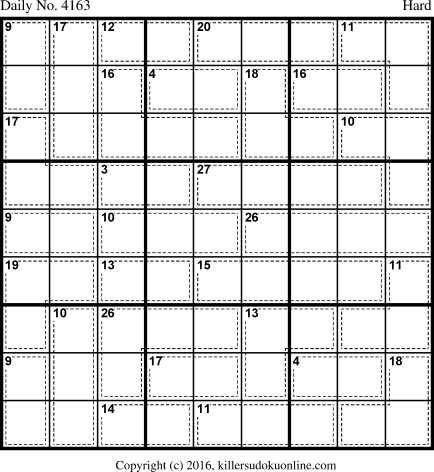 Daily No. 4163 Hard

| 9 | 17 | 12 |  | 20 |  |  | 11 |  |
|---|---|---|---|---|---|---|---|---|
|  |  | 16 | 4 |  | 18 | 16 |  |  |
| 17 |  |  |  |  |  |  | 10 |  |
|  |  | 3 |  | 27 |  |  |  |  |
| 9 |  | 10 |  |  | 26 |  |  |  |
| 19 |  | 13 |  | 15 |  |  |  | 11 |
|  | 10 | 26 |  |  | 13 |  |  |  |
| 9 |  |  | 17 |  |  | 4 |  | 18 |
|  |  | 14 |  | 11 |  |  |  |  |

Copyright (c) 2016, killersudokuonline.com